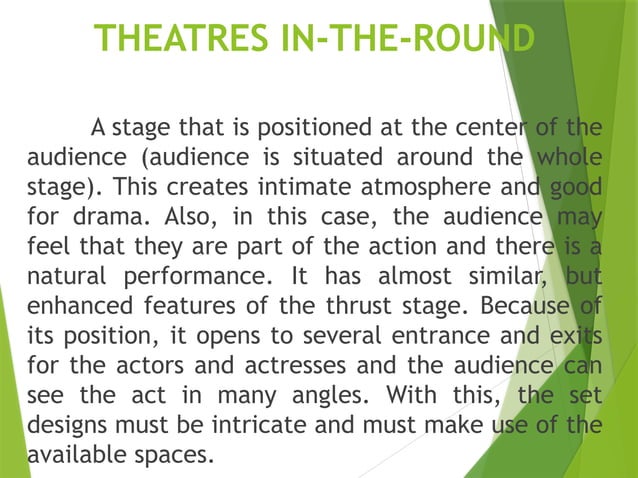 THEATRES IN-THE-ROUND

A stage that is positioned at the center of the audience (audience is situated around the whole stage). This creates intimate atmosphere and good for drama. Also, in this case, the audience may feel that they are part of the action and there is a natural performance. It has almost similar, but enhanced features of the thrust stage. Because of its position, it opens to several entrance and exits for the actors and actresses and the audience can see the act in many angles. With this, the set designs must be intricate and must make use of the available spaces.